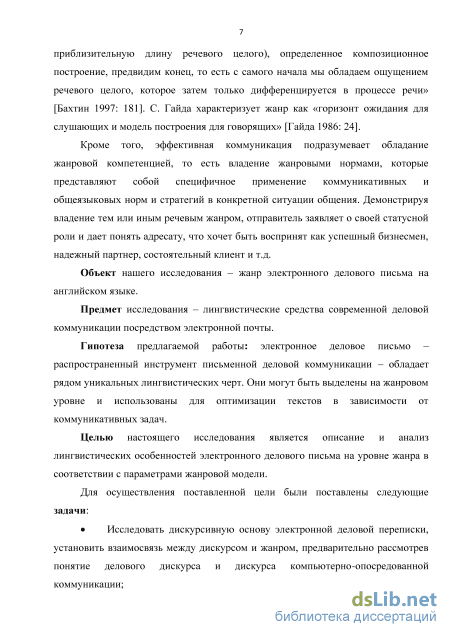 7

приблизительную длину речевого целого), определенное композиционное построение, предвидим конец, то есть с самого начала мы обладаем ощущением речевого целого, которое затем только дифференцируется в процессе речи» [Бахтин 1997: 181]. С. Гайда характеризует жанр как «горизонт ожидания для слушающих и модель построения для говорящих» [Гайда 1986: 24].

Кроме того, эффективная коммуникация подразумевает обладание жанровой компетенцией, то есть владение жанровыми нормами, которые представляют собой специфичное применение коммуникативных и общеязыковых норм и стратегий в конкретной ситуации общения. Демонстрируя владение тем или иным речевым жанром, отправитель заявляет о своей статусной роли и дает понять адресату, что хочет быть воспринят как успешный бизнесмен, надежный партнер, состоятельный клиент и т.д.

Объект нашего исследования – жанр электронного делового письма на английском языке.

Предмет исследования – лингвистические средства современной деловой коммуникации посредством электронной почты.

Гипотеза предлагаемой работы: электронное деловое письмо – распространенный инструмент письменной деловой коммуникации – обладает рядом уникальных лингвистических черт. Они могут быть выделены на жанровом уровне и использованы для оптимизации текстов в зависимости от коммуникативных задач.

Целью настоящего исследования является описание и анализ лингвистических особенностей электронного делового письма на уровне жанра в соответствии с параметрами жанровой модели.

Для осуществления поставленной цели были поставлены следующие задачи:

• Исследовать дискурсивную основу электронной деловой переписки, установить взаимосвязь между дискурсом и жанром, предварительно рассмотрев понятие делового дискурса и дискурса компьютерно-опосредованной коммуникации;

dsLib.net
библиотека диссертаций